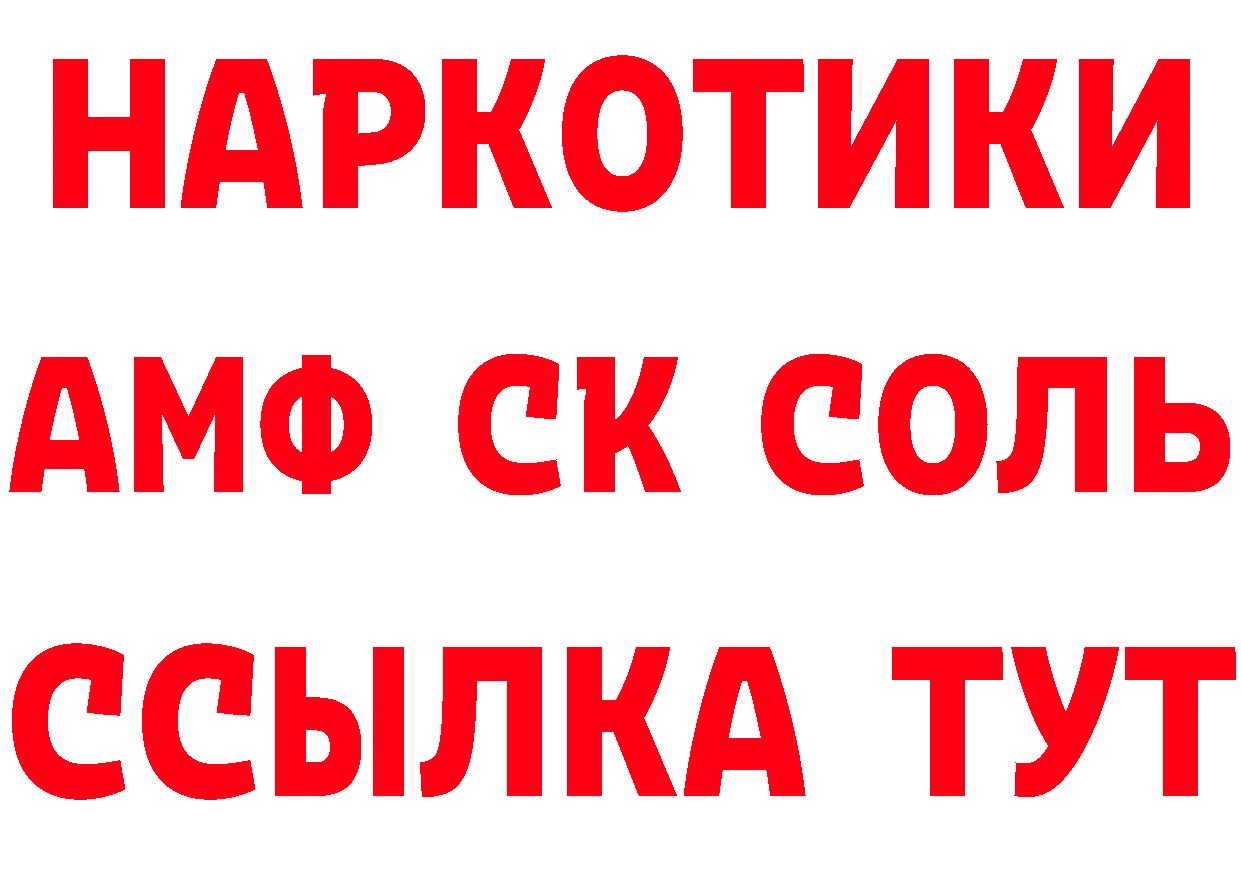 НАРКОТИКИ

АМФ СК СОЛЬ

ССЫЛКА ТУТ